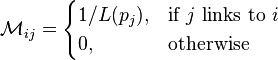 $\mathcal{M}_{ij} = \begin{cases} 1/L(p_j), & \text{if } j \text{ links to } i \\ 0, & \text{otherwise} \end{cases}$